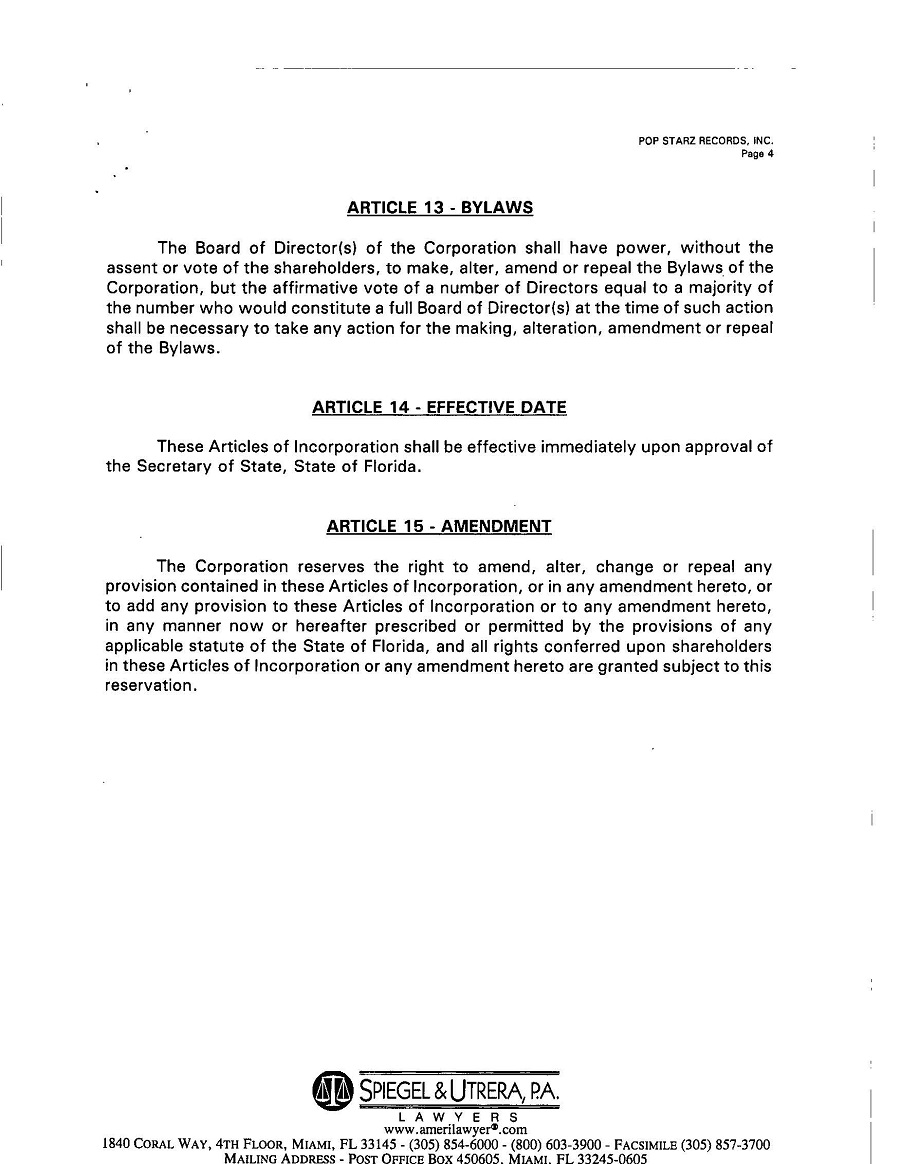 POP STARZ RECORDS, INC.
Page 4

ARTICLE 13 - BYLAWS

The Board of Director(s) of the Corporation shall have power, without the assent or vote of the shareholders, to make, alter, amend or repeal the Bylaws of the Corporation, but the affirmative vote of a number of Directors equal to a majority of the number who would constitute a full Board of Director(s) at the time of such action shall be necessary to take any action for the making, alteration, amendment or repeal of the Bylaws.

ARTICLE 14 - EFFECTIVE DATE

These Articles of Incorporation shall be effective immediately upon approval of the Secretary of State, State of Florida.

ARTICLE 15 - AMENDMENT

The Corporation reserves the right to amend, alter, change or repeal any provision contained in these Articles of Incorporation, or in any amendment hereto, or to add any provision to these Articles of Incorporation or to any amendment hereto, in any manner now or hereafter prescribed or permitted by the provisions of any applicable statute of the State of Florida, and all rights conferred upon shareholders in these Articles of Incorporation or any amendment hereto are granted subject to this reservation.

SPIEGEL & UTRERA, P.A.
LAWYERS
www.amerilawyer®.com
1840 CORAL WAY, 4TH FLOOR, MIAMI, FL 33145 - (305) 854-6000 - (800) 603-3900 - FACSIMILE (305) 857-3700
MAILING ADDRESS - POST OFFICE BOX 450605, MIAMI, FL 33245-0605